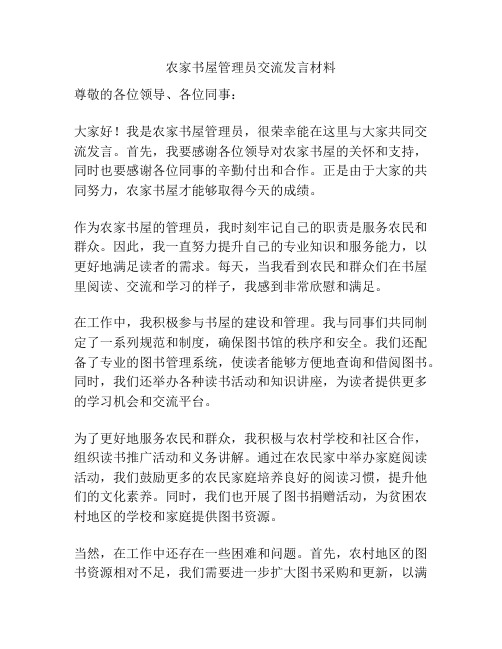 农家书屋管理员交流发言材料

尊敬的各位领导、各位同事：

大家好！我是农家书屋管理员，很荣幸能在这里与大家共同交流发言。首先，我要感谢各位领导对农家书屋的关怀和支持，同时也要感谢各位同事的辛勤付出和合作。正是由于大家的共同努力，农家书屋才能够取得今天的成绩。

作为农家书屋的管理员，我时刻牢记自己的职责是服务农民和群众。因此，我一直努力提升自己的专业知识和服务能力，以更好地满足读者的需求。每天，当我看到农民和群众们在书屋里阅读、交流和学习的样子，我感到非常欣慰和满足。

在工作中，我积极参与书屋的建设和管理。我与同事们共同制定了一系列规范和制度，确保图书馆的秩序和安全。我们还配备了专业的图书管理系统，使读者能够方便地查询和借阅图书。同时，我们还举办各种读书活动和知识讲座，为读者提供更多的学习机会和交流平台。

为了更好地服务农民和群众，我积极与农村学校和社区合作，组织读书推广活动和义务讲解。通过在农民家中举办家庭阅读活动，我们鼓励更多的农民家庭培养良好的阅读习惯，提升他们的文化素养。同时，我们也开展了图书捐赠活动，为贫困农村地区的学校和家庭提供图书资源。

当然，在工作中还存在一些困难和问题。首先，农村地区的图书资源相对不足，我们需要进一步扩大图书采购和更新，以满